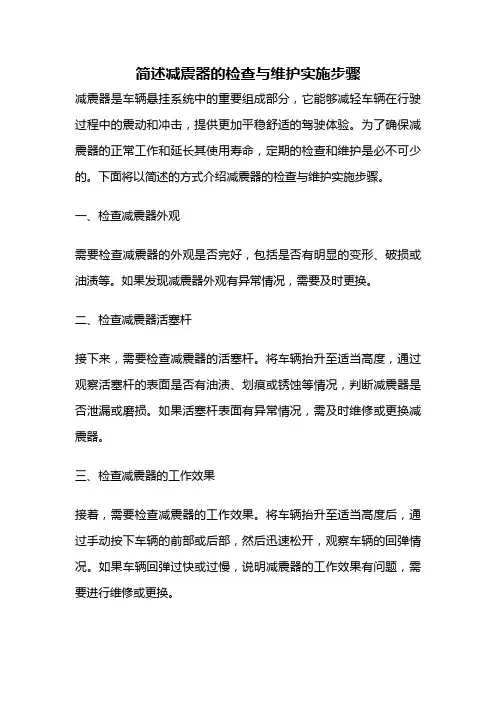 简述减震器的检查与维护实施步骤

减震器是车辆悬挂系统中的重要组成部分，它能够减轻车辆在行驶过程中的震动和冲击，提供更加平稳舒适的驾驶体验。为了确保减震器的正常工作和延长其使用寿命，定期的检查和维护是必不可少的。下面将以简述的方式介绍减震器的检查与维护实施步骤。

一、检查减震器外观

需要检查减震器的外观是否完好，包括是否有明显的变形、破损或油渍等。如果发现减震器外观有异常情况，需要及时更换。

二、检查减震器活塞杆

接下来，需要检查减震器的活塞杆。将车辆抬升至适当高度，通过观察活塞杆的表面是否有油渍、划痕或锈蚀等情况，判断减震器是否泄漏或磨损。如果活塞杆表面有异常情况，需及时维修或更换减震器。

三、检查减震器的工作效果

接着，需要检查减震器的工作效果。将车辆抬升至适当高度后，通过手动按下车辆的前部或后部，然后迅速松开，观察车辆的回弹情况。如果车辆回弹过快或过慢，说明减震器的工作效果有问题，需要进行维修或更换。